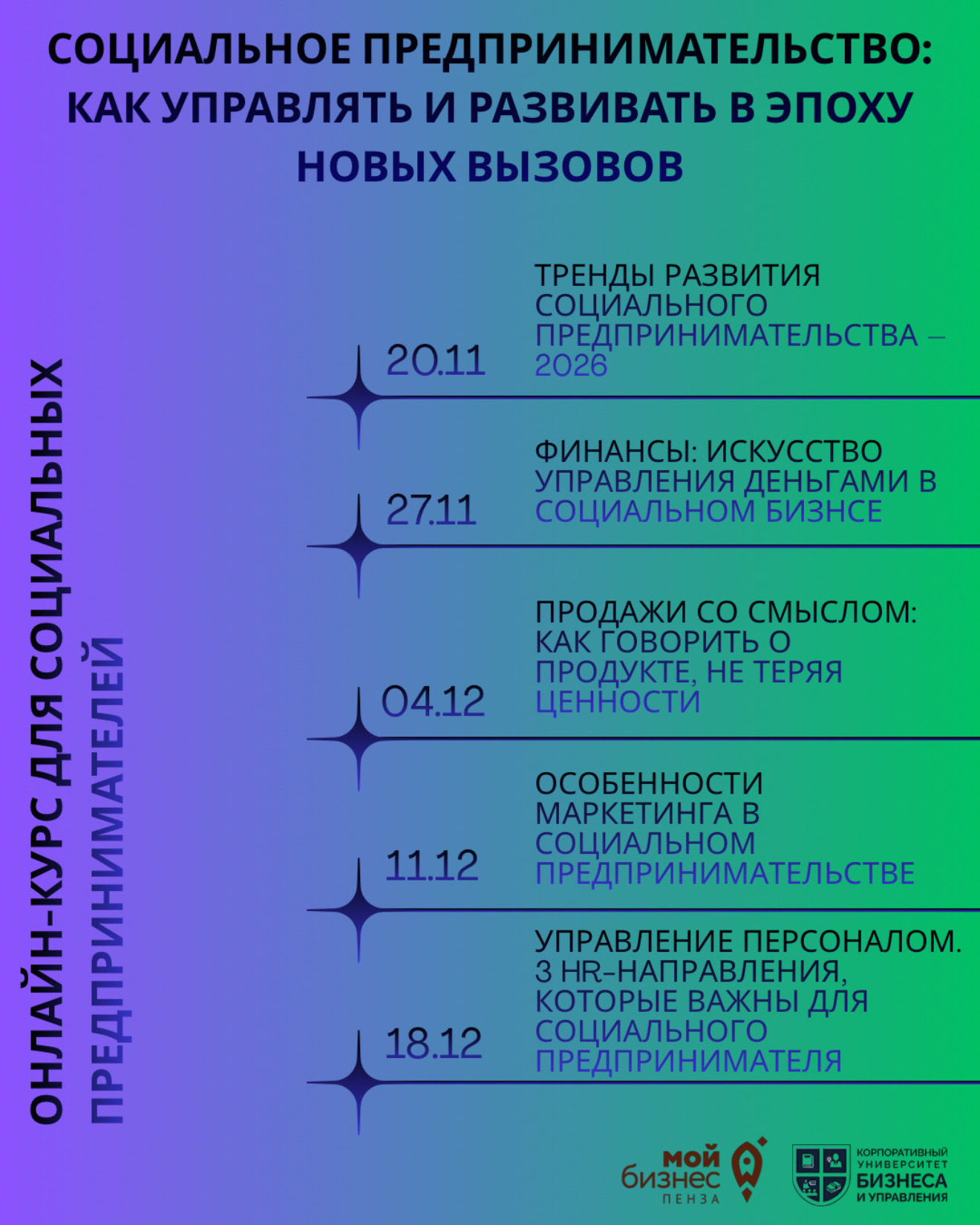 СОЦИАЛЬНОЕ ПРЕДПРИНИМАТЕЛЬСТВО: КАК УПРАВЛЯТЬ И РАЗВИВАТЬ В ЭПОХУ НОВЫХ ВЫЗОВОВ

ОНЛАЙН-КУРС ДЛЯ СОЦИАЛЬНЫХ ПРЕДПРИНИМАТЕЛЕЙ

20.11 ТРЕНДЫ РАЗВИТИЯ СОЦИАЛЬНОГО ПРЕДПРИНИМАТЕЛЬСТВА – 2026

27.11 ФИНАНСЫ: ИСКУССТВО УПРАВЛЕНИЯ ДЕНЬГАМИ В СОЦИАЛЬНОМ БИЗНСЕ

04.12 ПРОДАЖИ СО СМЫСЛОМ: КАК ГОВОРИТЬ О ПРОДУКТЕ, НЕ ТЕРЯЯ ЦЕННОСТИ

11.12 ОСОБЕННОСТИ МАРКЕТИНГА В СОЦИАЛЬНОМ ПРЕДПРИНИМАТЕЛЬСТВЕ

18.12 УПРАВЛЕНИЕ ПЕРСОНАЛОМ. 3 HR-НАПРАВЛЕНИЯ, КОТОРЫЕ ВАЖНЫ ДЛЯ СОЦИАЛЬНОГО ПРЕДПРИНИМАТЕЛЯ

мой бизнес ПЕНЗА

КОРПОРАТИВНЫЙ УНИВЕРСИТЕТ БИЗНЕСА И УПРАВЛЕНИЯ